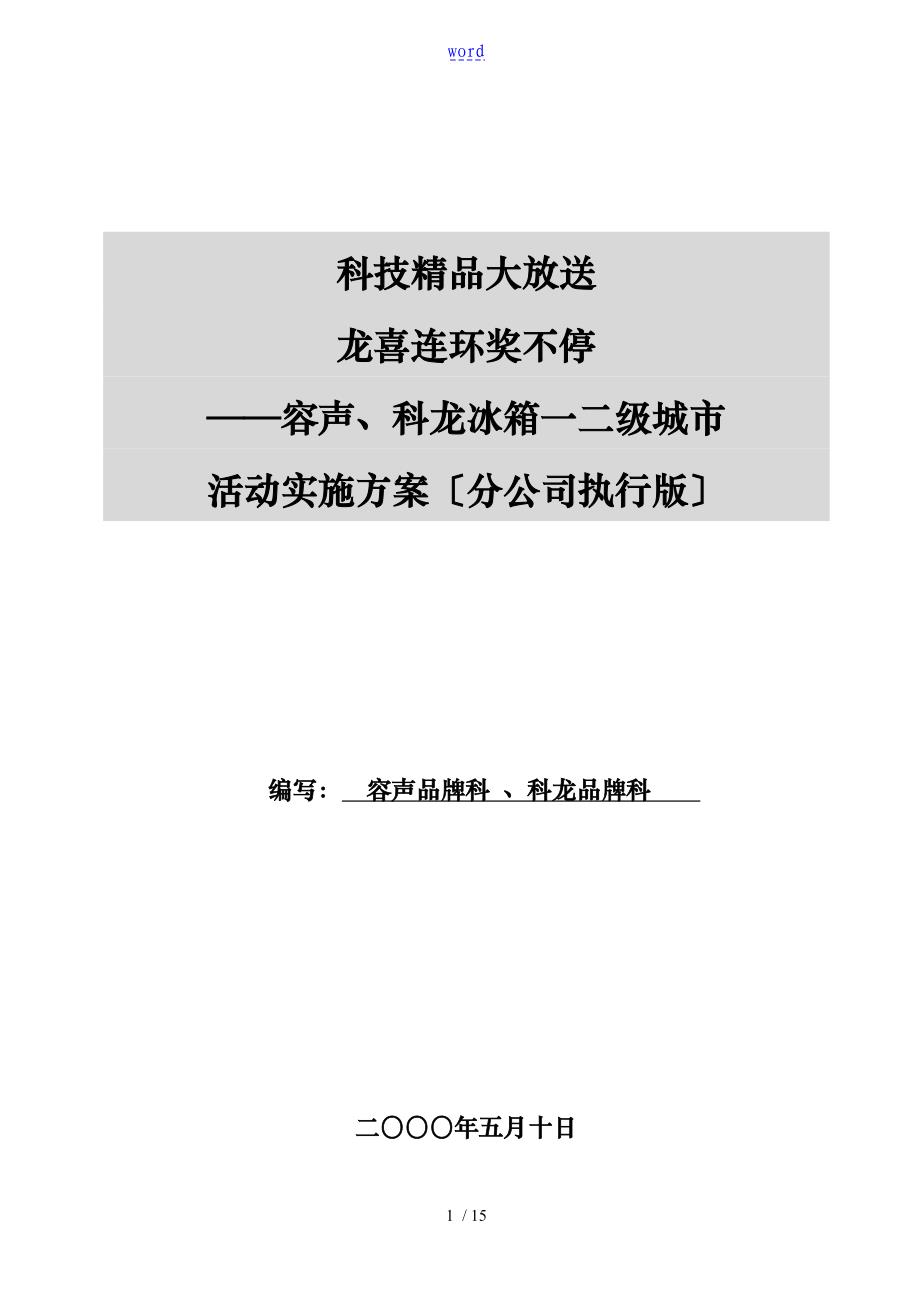 word

科技精品大放送

龙喜连环奖不停

——容声、科龙冰箱一二级城市

活动实施方案〔分公司执行版〕

编写： 容声品牌科 、科龙品牌科

二〇〇〇年五月十日

1 / 15